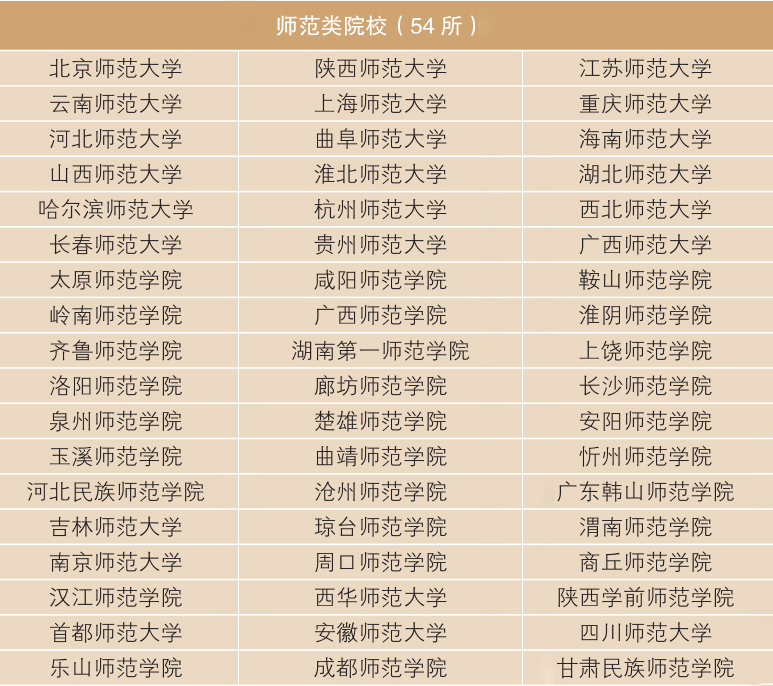 | 师范类院校（54所） | | |
|---|---|---|
| 北京师范大学 | 陕西师范大学 | 江苏师范大学 |
| 云南师范大学 | 上海师范大学 | 重庆师范大学 |
| 河北师范大学 | 曲阜师范大学 | 海南师范大学 |
| 山西师范大学 | 淮北师范大学 | 湖北师范大学 |
| 哈尔滨师范大学 | 杭州师范大学 | 西北师范大学 |
| 长春师范大学 | 贵州师范大学 | 广西师范大学 |
| 太原师范学院 | 咸阳师范学院 | 鞍山师范学院 |
| 岭南师范学院 | 广西师范学院 | 淮阴师范学院 |
| 齐鲁师范学院 | 湖南第一师范学院 | 上饶师范学院 |
| 洛阳师范学院 | 廊坊师范学院 | 长沙师范学院 |
| 泉州师范学院 | 楚雄师范学院 | 安阳师范学院 |
| 玉溪师范学院 | 曲靖师范学院 | 忻州师范学院 |
| 河北民族师范学院 | 沧州师范学院 | 广东韩山师范学院 |
| 吉林师范大学 | 琼台师范学院 | 渭南师范学院 |
| 南京师范大学 | 周口师范学院 | 商丘师范学院 |
| 汉江师范学院 | 西华师范大学 | 陕西学前师范学院 |
| 首都师范大学 | 安徽师范大学 | 四川师范大学 |
| 乐山师范学院 | 成都师范学院 | 甘肃民族师范学院 |